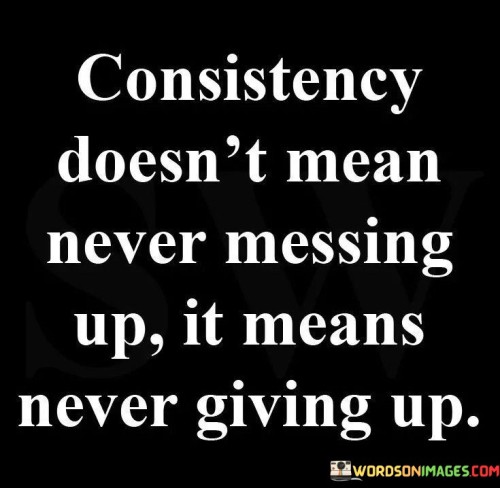 Consistency doesn't mean never messing up, it means never giving up.

SW

WORDSONIMAGES.COM